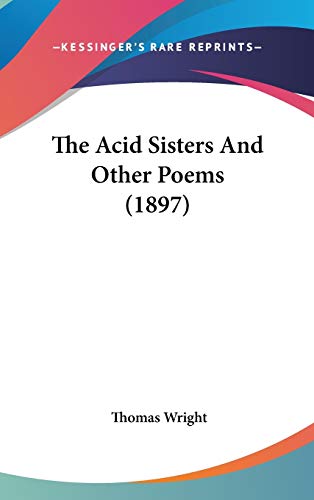 —KESSINGER'S RARE REPRINTS—

The Acid Sisters And Other Poems (1897)

Thomas Wright